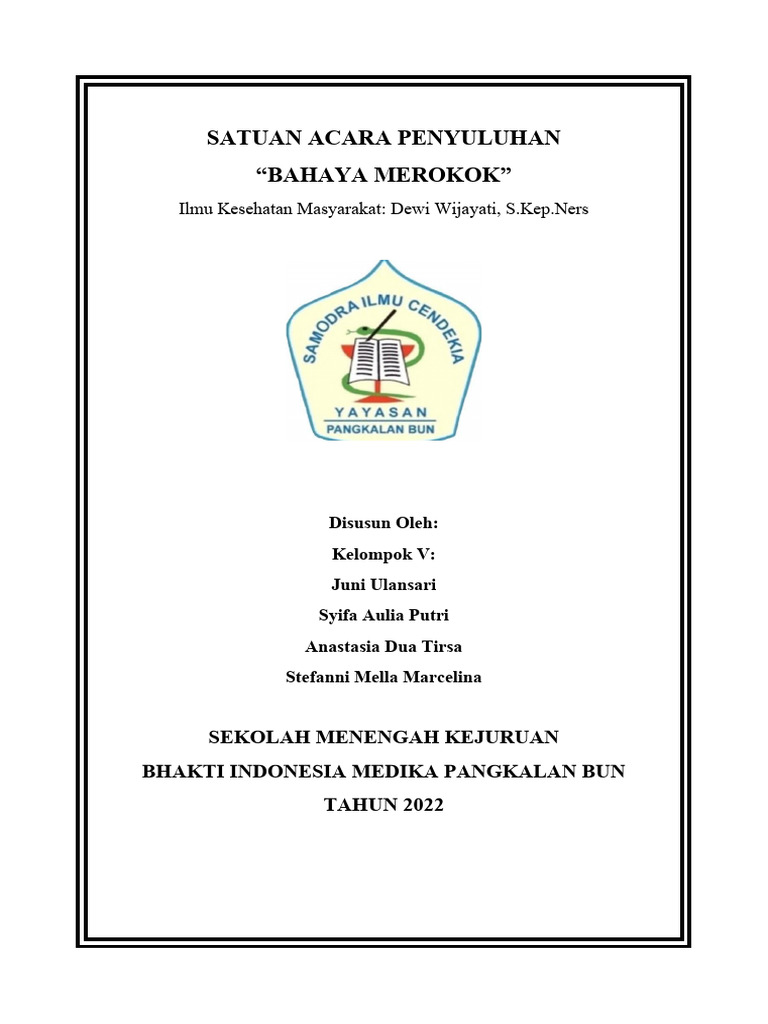 SATUAN ACARA PENYULUHAN
“BAHAYA MEROKOK”
Ilmu Kesehatan Masyarakat: Dewi Wijayati, S.Kep.Ners

SAMODRA ILMU CENDEKIA
YAYASAN
PANGKALAN BUN

Disusun Oleh:
Kelompok V:
Juni Ulansari
Syifa Aulia Putri
Anastasia Dua Tirsa
Stefanni Mella Marcelina

SEKOLAH MENENGAH KEJURUAN
BHAKTI INDONESIA MEDIKA PANGKALAN BUN
TAHUN 2022